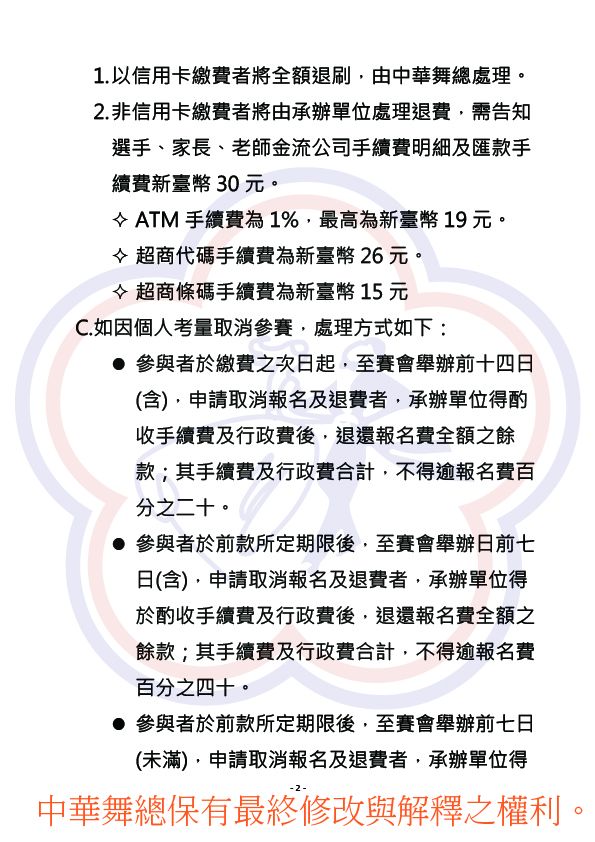 1.以信用卡繳費者將全額退刷，由中華舞總處理。

2.非信用卡繳費者將由承辦單位處理退費，需告知選手、家長、老師金流公司手續費明細及匯款手續費新臺幣 30 元。

✧ ATM 手續費為 1%，最高為新臺幣 19 元。

✧ 超商代碼手續費為新臺幣 26 元。

✧ 超商條碼手續費為新臺幣 15 元

C.如因個人考量取消參賽，處理方式如下：

● 參與者於繳費之次日起，至賽會舉辦前十四日(含)，申請取消報名及退費者，承辦單位得酌收手續費及行政費後，退還報名費全額之餘款；其手續費及行政費合計，不得逾報名費百分之二十。

● 參與者於前款所定期限後，至賽會舉辦日前七日(含)，申請取消報名及退費者，承辦單位得於酌收手續費及行政費後，退還報名費全額之餘款；其手續費及行政費合計，不得逾報名費百分之四十。

● 參與者於前款所定期限後，至賽會舉辦前七日(未滿)，申請取消報名及退費者，承辦單位得

- 2 -

中華舞總保有最終修改與解釋之權利。